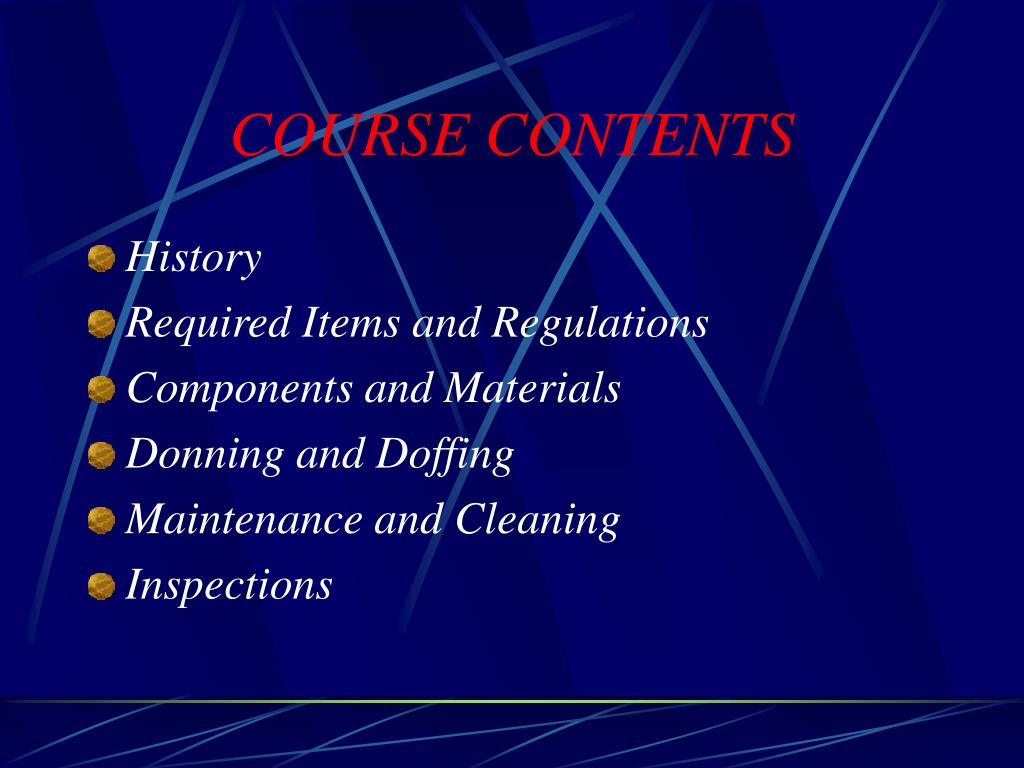 COURSE CONTENTS

• History
• Required Items and Regulations
• Components and Materials
• Donning and Doffing
• Maintenance and Cleaning
• Inspections